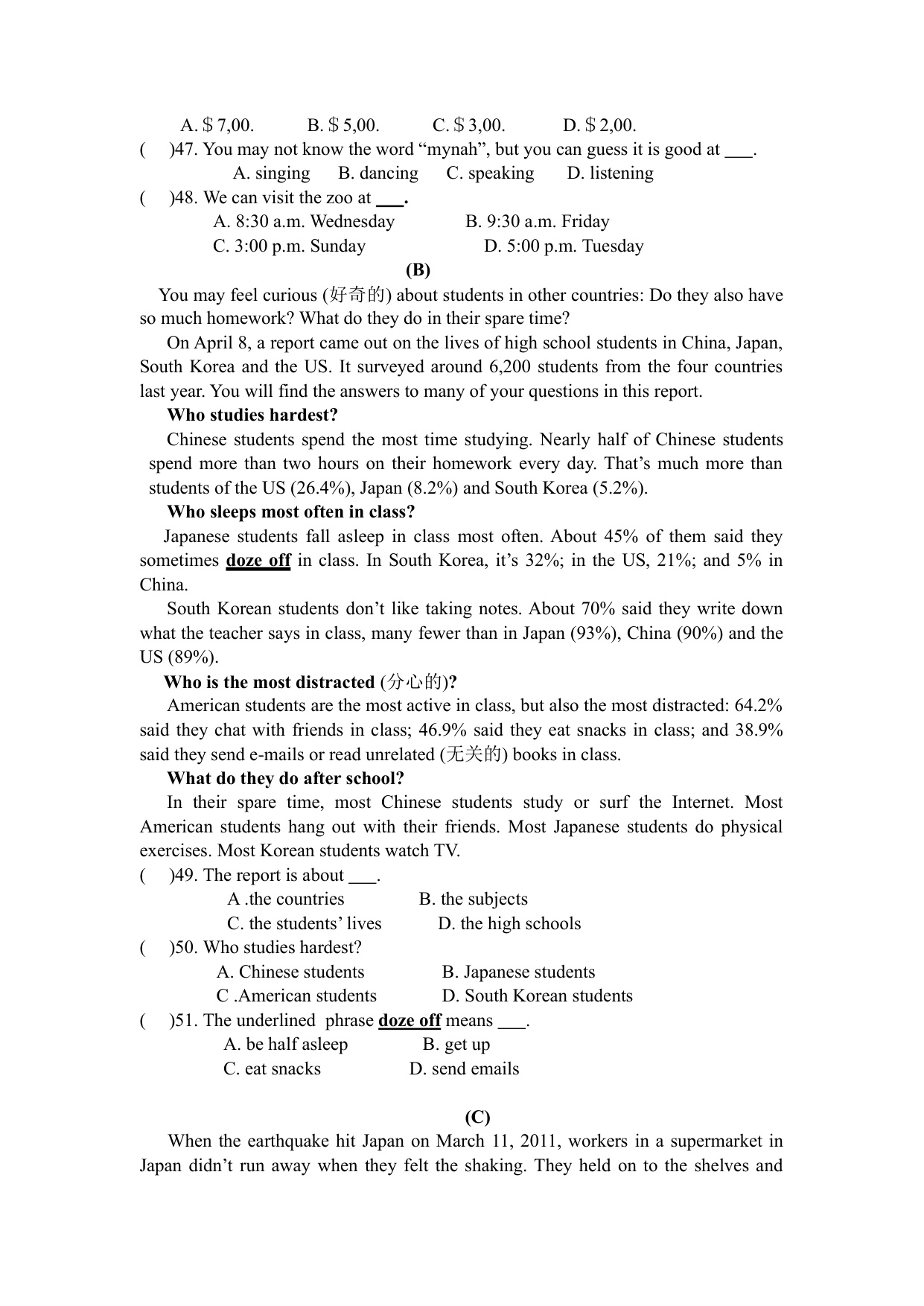 A. $ 7,00.  B. $ 5,00.  C. $ 3,00.  D. $ 2,00.
(  )47. You may not know the word “mynah”, but you can guess it is good at ___.
A. singing  B. dancing  C. speaking  D. listening
(  )48. We can visit the zoo at ___.
A. 8:30 a.m. Wednesday  B. 9:30 a.m. Friday
C. 3:00 p.m. Sunday  D. 5:00 p.m. Tuesday

(B)

You may feel curious (好奇的) about students in other countries: Do they also have so much homework? What do they do in their spare time?

On April 8, a report came out on the lives of high school students in China, Japan, South Korea and the US. It surveyed around 6,200 students from the four countries last year. You will find the answers to many of your questions in this report.

Who studies hardest?

Chinese students spend the most time studying. Nearly half of Chinese students spend more than two hours on their homework every day. That’s much more than students of the US (26.4%), Japan (8.2%) and South Korea (5.2%).

Who sleeps most often in class?

Japanese students fall asleep in class most often. About 45% of them said they sometimes doze off in class. In South Korea, it’s 32%; in the US, 21%; and 5% in China.

South Korean students don’t like taking notes. About 70% said they write down what the teacher says in class, many fewer than in Japan (93%), China (90%) and the US (89%).

Who is the most distracted (分心的)?

American students are the most active in class, but also the most distracted: 64.2% said they chat with friends in class; 46.9% said they eat snacks in class; and 38.9% said they send e-mails or read unrelated (无关的) books in class.

What do they do after school?

In their spare time, most Chinese students study or surf the Internet. Most American students hang out with their friends. Most Japanese students do physical exercises. Most Korean students watch TV.

(  )49. The report is about ___.
A .the countries  B. the subjects
C. the students’ lives  D. the high schools
(  )50. Who studies hardest?
A. Chinese students  B. Japanese students
C .American students  D. South Korean students
(  )51. The underlined phrase doze off means ___.
A. be half asleep  B. get up
C. eat snacks  D. send emails

(C)

When the earthquake hit Japan on March 11, 2011, workers in a supermarket in Japan didn’t run away when they felt the shaking. They held on to the shelves and